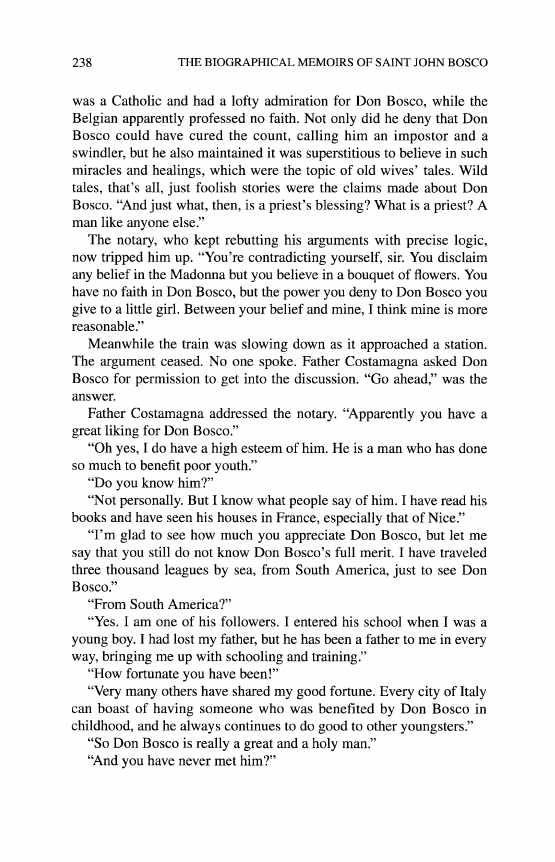 238 THE BIOGRAPHICAL MEMOIRS OF SAINT JOHN BOSCO

was a Catholic and had a lofty admiration for Don Bosco, while the Belgian apparently professed no faith. Not only did he deny that Don Bosco could have cured the count, calling him an impostor and a swindler, but he also maintained it was superstitious to believe in such miracles and healings, which were the topic of old wives' tales. Wild tales, that's all, just foolish stories were the claims made about Don Bosco. "And just what, then, is a priest's blessing? What is a priest? A man like anyone else."

The notary, who kept rebutting his arguments with precise logic, now tripped him up. "You're contradicting yourself, sir. You disclaim any belief in the Madonna but you believe in a bouquet of flowers. You have no faith in Don Bosco, but the power you deny to Don Bosco you give to a little girl. Between your belief and mine, I think mine is more reasonable."

Meanwhile the train was slowing down as it approached a station. The argument ceased. No one spoke. Father Costamagna asked Don Bosco for permission to get into the discussion. "Go ahead," was the answer.

Father Costamagna addressed the notary. "Apparently you have a great liking for Don Bosco."

"Oh yes, I do have a high esteem of him. He is a man who has done so much to benefit poor youth."

"Do you know him?"

"Not personally. But I know what people say of him. I have read his books and have seen his houses in France, especially that of Nice."

"I'm glad to see how much you appreciate Don Bosco, but let me say that you still do not know Don Bosco's full merit. I have traveled three thousand leagues by sea, from South America, just to see Don Bosco."

"From South America?"

"Yes. I am one of his followers. I entered his school when I was a young boy. I had lost my father, but he has been a father to me in every way, bringing me up with schooling and training."

"How fortunate you have been!"

"Very many others have shared my good fortune. Every city of Italy can boast of having someone who was benefited by Don Bosco in childhood, and he always continues to do good to other youngsters."

"So Don Bosco is really a great and a holy man."

"And you have never met him?"